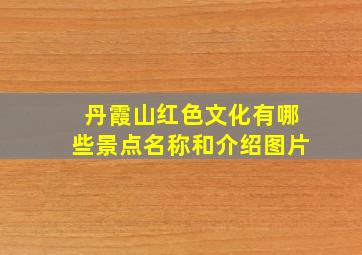 丹霞山红色文化有哪些景点名称和介绍图片